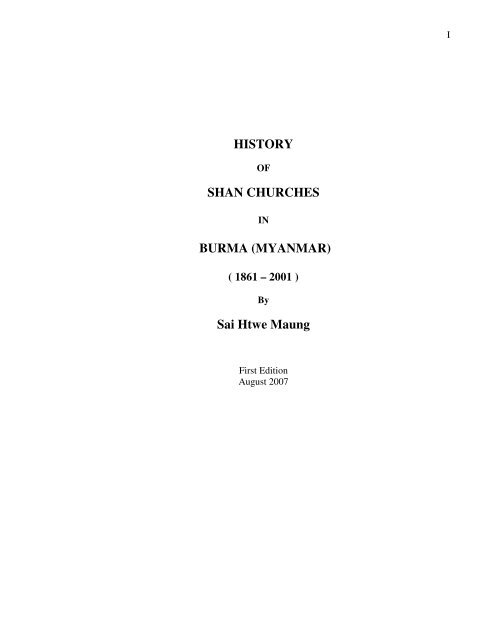 I

HISTORY

OF

SHAN CHURCHES

IN

BURMA (MYANMAR)

( 1861 – 2001 )

By

Sai Htwe Maung

First Edition
August 2007